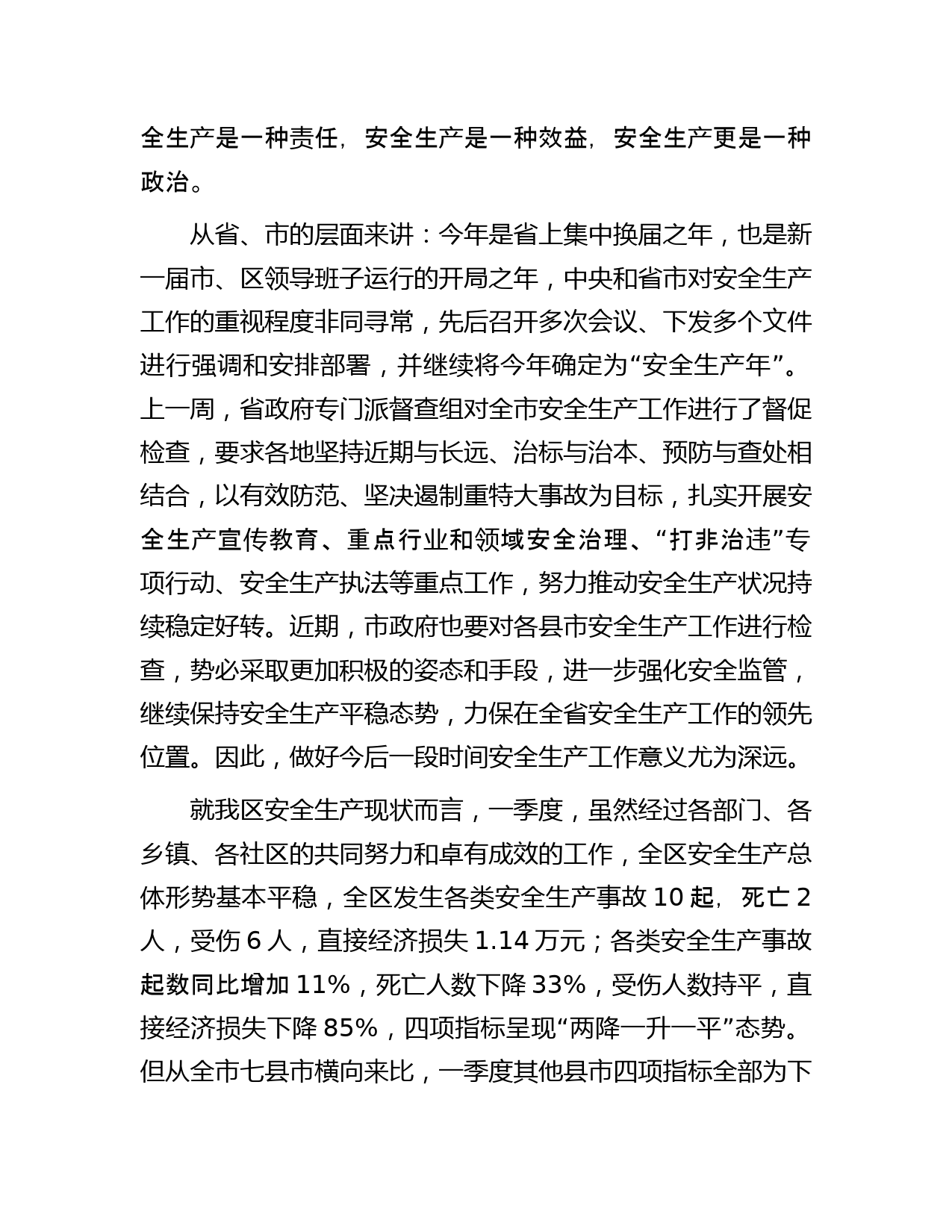 全生产是一种责任，安全生产是一种效益，安全生产更是一种政治。

从省、市的层面来讲：今年是省上集中换届之年，也是新一届市、区领导班子运行的开局之年，中央和省市对安全生产工作的重视程度非同寻常，先后召开多次会议、下发多个文件进行强调和安排部署，并继续将今年确定为“安全生产年”。上一周，省政府专门派督查组对全市安全生产工作进行了督促检查，要求各地坚持近期与长远、治标与治本、预防与查处相结合，以有效防范、坚决遏制重特大事故为目标，扎实开展安全生产宣传教育、重点行业和领域安全治理、“打非治违”专项行动、安全生产执法等重点工作，努力推动安全生产状况持续稳定好转。近期，市政府也要对各县市安全生产工作进行检查，势必采取更加积极的姿态和手段，进一步强化安全监管，继续保持安全生产平稳态势，力保在全省安全生产工作的领先位置。因此，做好今后一段时间安全生产工作意义尤为深远。

就我区安全生产现状而言，一季度，虽然经过各部门、各乡镇、各社区的共同努力和卓有成效的工作，全区安全生产总体形势基本平稳，全区发生各类安全生产事故 10 起，死亡 2 人，受伤 6 人，直接经济损失 1.14 万元；各类安全生产事故起数同比增加 11%，死亡人数下降 33%，受伤人数持平，直接经济损失下降 85%，四项指标呈现“两降一升一平”态势。但从全市七县市横向来比，一季度其他县市四项指标全部为下